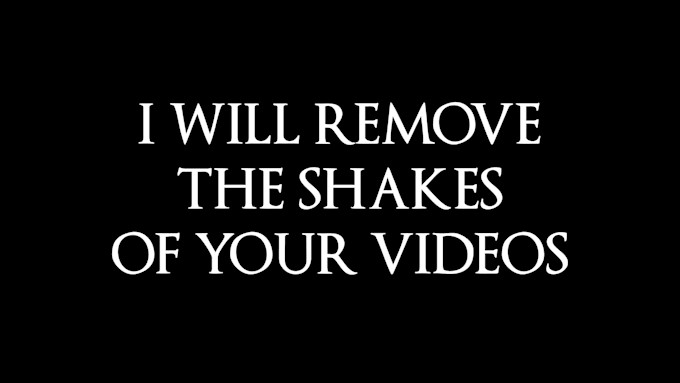 I WILL REMOVE THE SHAKES OF YOUR VIDEOS